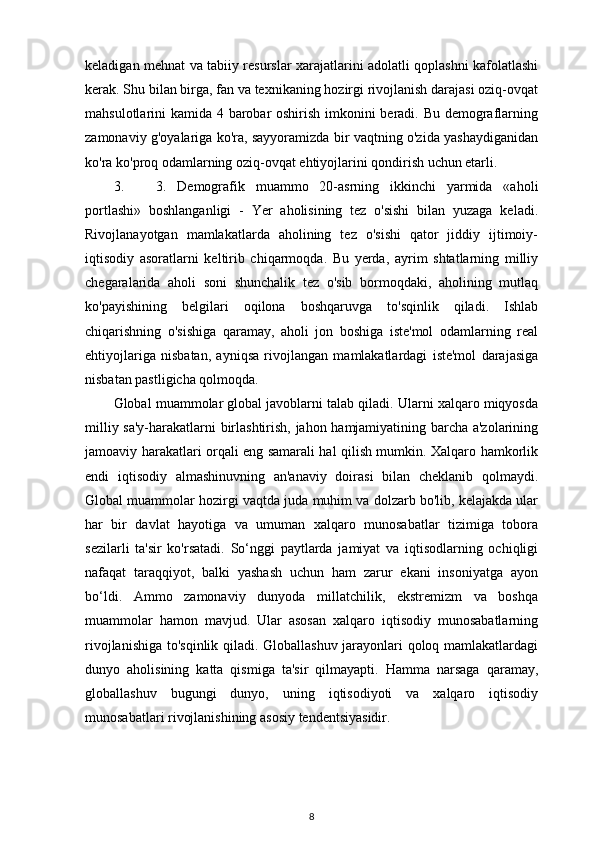 keladigan mehnat va tabiiy resurslar xarajatlarini adolatli qoplashni kafolatlashi kerak. Shu bilan birga, fan va texnikaning hozirgi rivojlanish darajasi oziq-ovqat mahsulotlarini kamida 4 barobar oshirish imkonini beradi. Bu demograflarning zamonaviy g'oyalariga ko'ra, sayyoramizda bir vaqtning o'zida yashaydiganidan ko'ra ko'proq odamlarning oziq-ovqat ehtiyojlarini qondirish uchun etarli.

3. 3. Demografik muammo 20-asrning ikkinchi yarmida «aholi portlashi» boshlanganligi - Yer aholisining tez o'sishi bilan yuzaga keladi. Rivojlanayotgan mamlakatlarda aholining tez o'sishi qator jiddiy ijtimoiy-iqtisodiy asoratlarni keltirib chiqarmoqda. Bu yerda, ayrim shtatlarning milliy chegaralarida aholi soni shunchalik tez o'sib bormoqdaki, aholining mutlaq ko'payishining belgilari oqilona boshqaruvga to'sqinlik qiladi. Ishlab chiqarishning o'sishiga qaramay, aholi jon boshiga iste'mol odamlarning real ehtiyojlariga nisbatan, ayniqsa rivojlangan mamlakatlardagi iste'mol darajasiga nisbatan pastligicha qolmoqda.

Global muammolar global javoblarni talab qiladi. Ularni xalqaro miqyosda milliy sa'y-harakatlarni birlashtirish, jahon hamjamiyatining barcha a'zolarining jamoaviy harakatlari orqali eng samarali hal qilish mumkin. Xalqaro hamkorlik endi iqtisodiy almashinuvning an'anaviy doirasi bilan cheklanib qolmaydi. Global muammolar hozirgi vaqtda juda muhim va dolzarb bo'lib, kelajakda ular har bir davlat hayotiga va umuman xalqaro munosabatlar tizimiga tobora sezilarli ta'sir ko'rsatadi. So‘nggi paytlarda jamiyat va iqtisodlarning ochiqligi nafaqat taraqqiyot, balki yashash uchun ham zarur ekani insoniyatga ayon bo‘ldi. Ammo zamonaviy dunyoda millatchilik, ekstremizm va boshqa muammolar hamon mavjud. Ular asosan xalqaro iqtisodiy munosabatlarning rivojlanishiga to'sqinlik qiladi. Globallashuv jarayonlari qoloq mamlakatlardagi dunyo aholisining katta qismiga ta'sir qilmayapti. Hamma narsaga qaramay, globallashuv bugungi dunyo, uning iqtisodiyoti va xalqaro iqtisodiy munosabatlari rivojlanishining asosiy tendentsiyasidir.

8